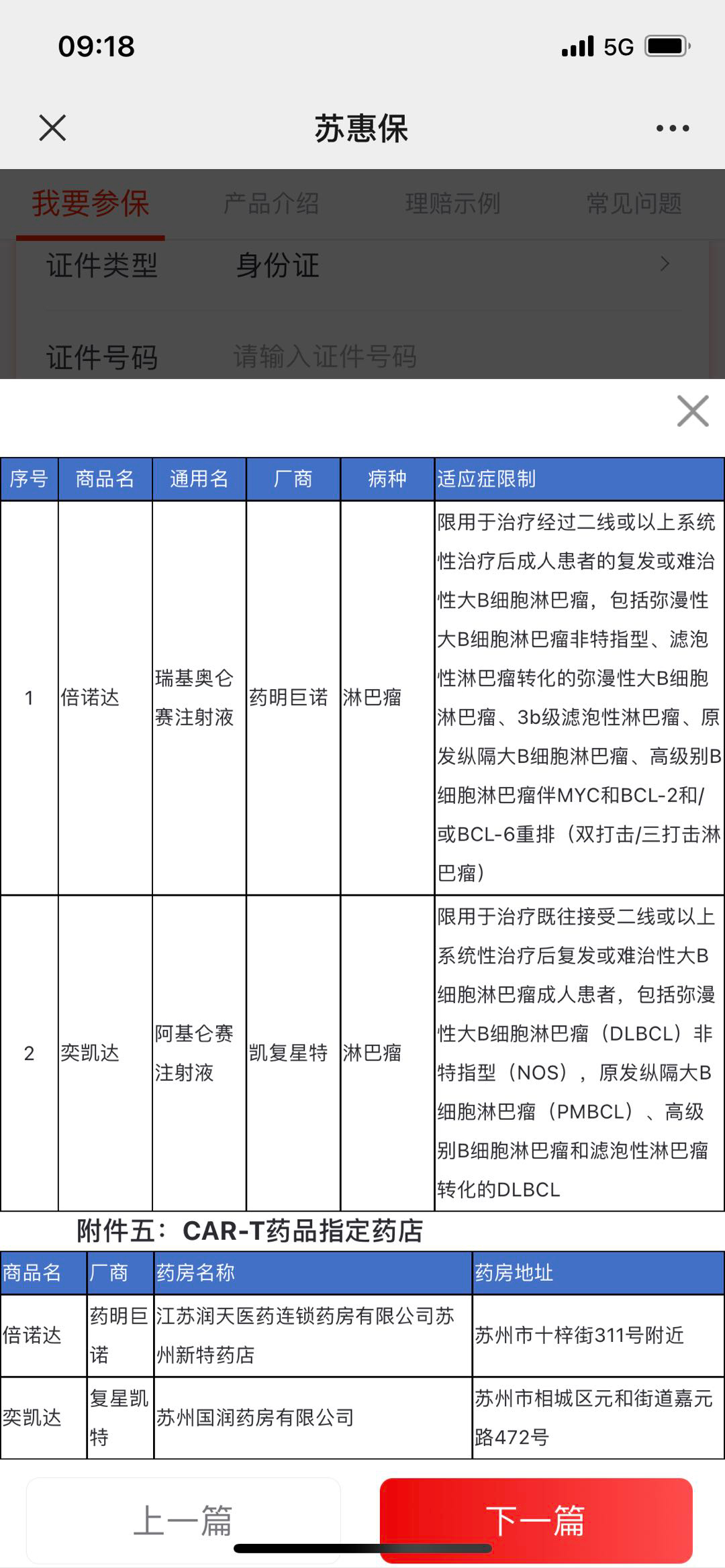 09:18

5G

苏惠保

我要参保 产品介绍 理赔示例 常见问题

证件类型 身份证

证件号码 请输入证件号码

| 序号 | 商品名 | 通用名 | 厂商 | 病种 | 适应症限制 |
|---|---|---|---|---|---|
| 1 | 倍诺达 | 瑞基奥仑赛注射液 | 药明巨诺 | 淋巴瘤 | 限用于治疗经过二线或以上系统性治疗后成人患者的复发或难治性大B细胞淋巴瘤，包括弥漫性大B细胞淋巴瘤非特指型、滤泡性淋巴瘤转化的弥漫性大B细胞淋巴瘤、3b级滤泡性淋巴瘤、原发纵隔大B细胞淋巴瘤、高级别B细胞淋巴瘤伴MYC和BCL-2和/或BCL-6重排（双打击/三打击淋巴瘤） |
| 2 | 奕凯达 | 阿基仑赛注射液 | 凯复星特 | 淋巴瘤 | 限用于治疗既往接受二线或以上系统性治疗后复发或难治性大B细胞淋巴瘤成人患者，包括弥漫性大B细胞淋巴瘤（DLBCL）非特指型（NOS），原发纵隔大B细胞淋巴瘤（PMBCL）、高级别B细胞淋巴瘤和滤泡性淋巴瘤转化的DLBCL |

附件五：CAR-T药品指定药店

| 商品名 | 厂商 | 药房名称 | 药房地址 |
|---|---|---|---|
| 倍诺达 | 药明巨诺 | 江苏润天医药连锁药房有限公司苏州新特药店 | 苏州市十梓街311号附近 |
| 奕凯达 | 复星凯特 | 苏州国润药房有限公司 | 苏州市相城区元和街道嘉元路472号 |

上一篇 下一篇